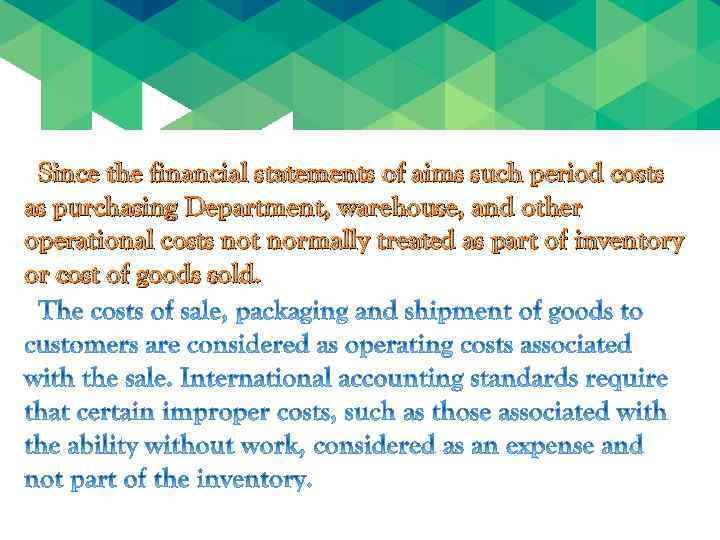 Since the financial statements of aims such period costs as purchasing Department, warehouse, and other operational costs not normally treated as part of inventory or cost of goods sold.

The costs of sale, packaging and shipment of goods to customers are considered as operating costs associated with the sale. International accounting standards require that certain improper costs, such as those associated with the ability without work, considered as an expense and not part of the inventory.